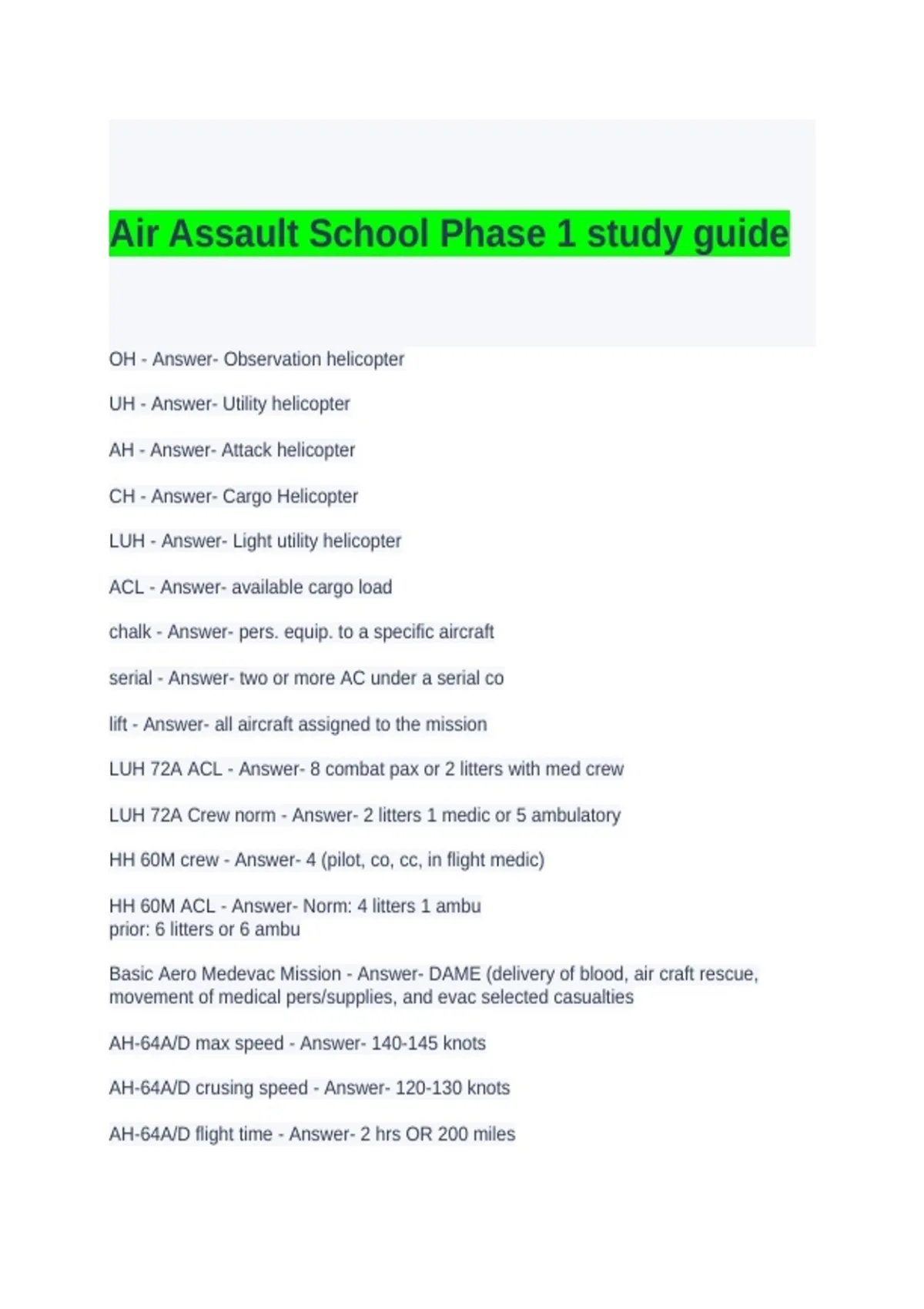 Air Assault School Phase 1 study guide

OH - Answer- Observation helicopter

UH - Answer- Utility helicopter

AH - Answer- Attack helicopter

CH - Answer- Cargo Helicopter

LUH - Answer- Light utility helicopter

ACL - Answer- available cargo load

chalk - Answer- pers. equip. to a specific aircraft

serial - Answer- two or more AC under a serial co

lift - Answer- all aircraft assigned to the mission

LUH 72A ACL - Answer- 8 combat pax or 2 litters with med crew

LUH 72A Crew norm - Answer- 2 litters 1 medic or 5 ambulatory

HH 60M crew - Answer- 4 (pilot, co, cc, in flight medic)

HH 60M ACL - Answer- Norm: 4 litters 1 ambu
prior: 6 litters or 6 ambu

Basic Aero Medevac Mission - Answer- DAME (delivery of blood, air craft rescue, movement of medical pers/supplies, and evac selected casualties

AH-64A/D max speed - Answer- 140-145 knots

AH-64A/D crusing speed - Answer- 120-130 knots

AH-64A/D flight time - Answer- 2 hrs OR 200 miles